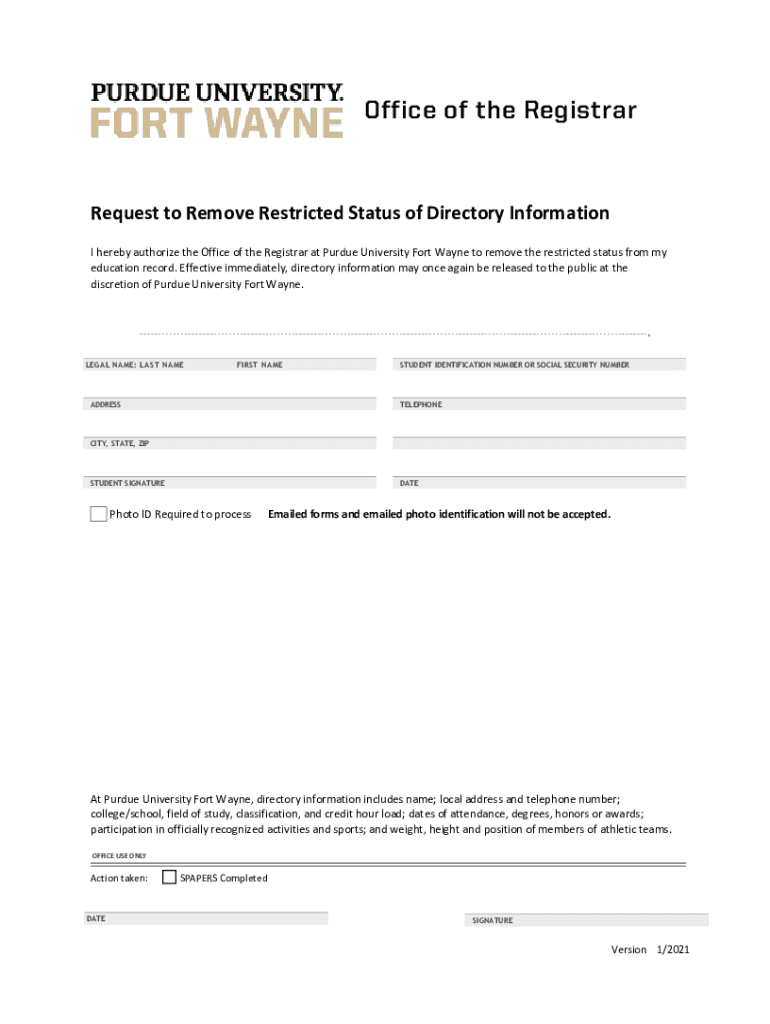 PURDUE UNIVERSITY.
FORT WAYNE
Office of the Registrar

Request to Remove Restricted Status of Directory Information

I hereby authorize the Office of the Registrar at Purdue University Fort Wayne to remove the restricted status from my education record. Effective immediately, directory information may once again be released to the public at the discretion of Purdue University Fort Wayne.

LEGAL NAME: LAST NAME FIRST NAME

STUDENT IDENTIFICATION NUMBER OR SOCIAL SECURITY NUMBER

ADDRESS

TELEPHONE

CITY, STATE, ZIP

STUDENT SIGNATURE

DATE

Photo ID Required to process

Emailed forms and emailed photo identification will not be accepted.

At Purdue University Fort Wayne, directory information includes name; local address and telephone number; college/school, field of study, classification, and credit hour load; dates of attendance, degrees, honors or awards; participation in officially recognized activities and sports; and weight, height and position of members of athletic teams.

OFFICE USE ONLY

Action taken: SPAPERS Completed

DATE

SIGNATURE

Version 1/2021